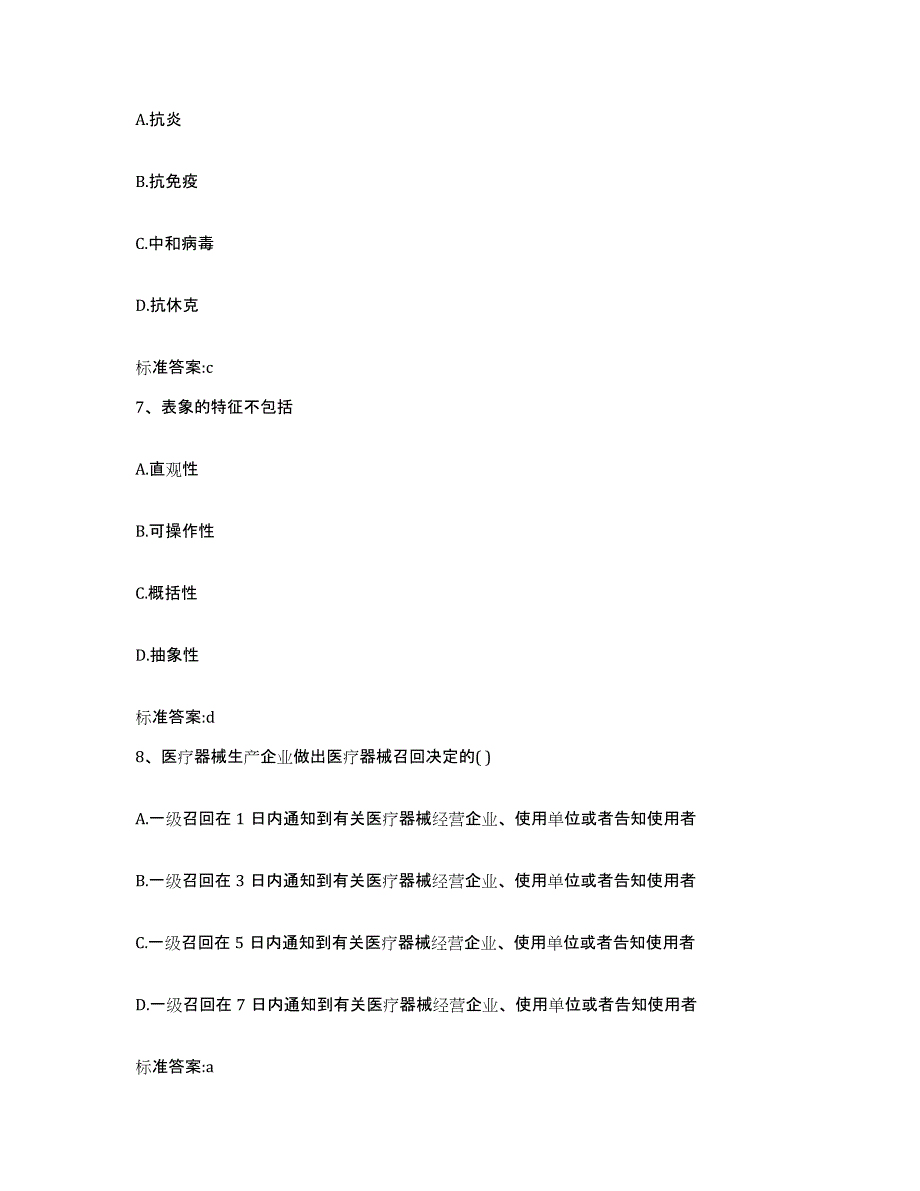 A.抗炎

B.抗免疫

C.中和病毒

D.抗休克

标准答案:c

7、表象的特征不包括

A.直观性

B.可操作性

C.概括性

D.抽象性

标准答案:d

8、医疗器械生产企业做出医疗器械召回决定的( )

A.一级召回在 1 日内通知到有关医疗器械经营企业、使用单位或者告知使用者

B.一级召回在 3 日内通知到有关医疗器械经营企业、使用单位或者告知使用者

C.一级召回在 5 日内通知到有关医疗器械经营企业、使用单位或者告知使用者

D.一级召回在 7 日内通知到有关医疗器械经营企业、使用单位或者告知使用者

标准答案:a